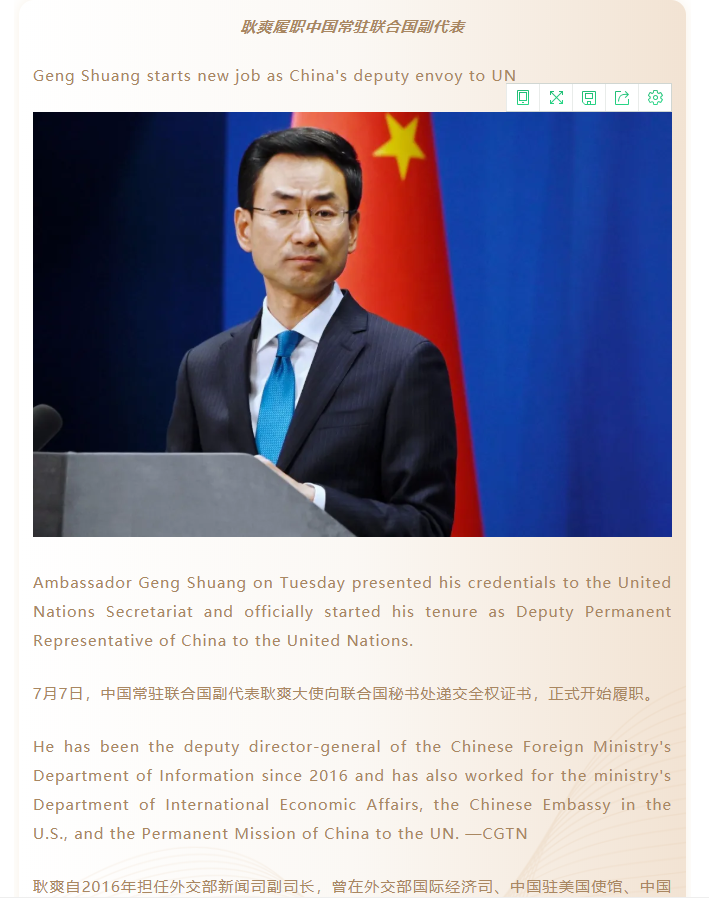 耿爽履职中国常驻联合国副代表

Geng Shuang starts new job as China's deputy envoy to UN

Ambassador Geng Shuang on Tuesday presented his credentials to the United Nations Secretariat and officially started his tenure as Deputy Permanent Representative of China to the United Nations.

7月7日，中国常驻联合国副代表耿爽大使向联合国秘书处递交全权证书，正式开始履职。

He has been the deputy director-general of the Chinese Foreign Ministry's Department of Information since 2016 and has also worked for the ministry's Department of International Economic Affairs, the Chinese Embassy in the U.S., and the Permanent Mission of China to the UN. —CGTN

耿爽自2016年担任外交部新闻司副司长，曾在外交部国际经济司、中国驻美国使馆、中国